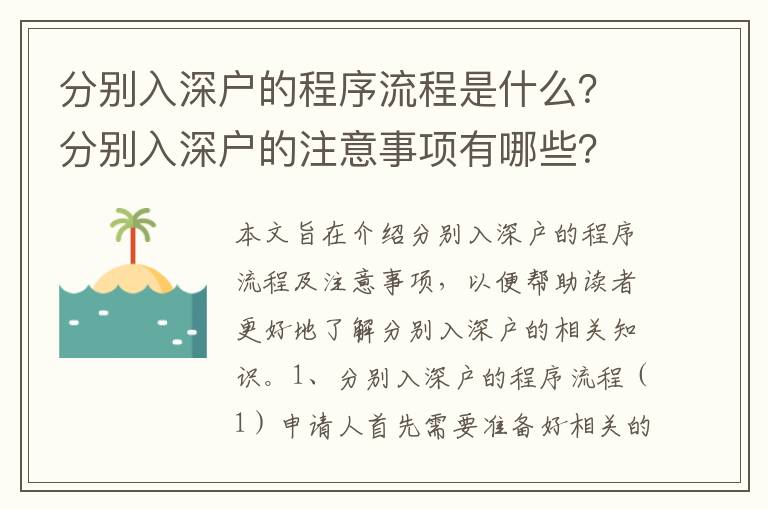 分别入深户的程序流程是什么？分别入深户的注意事项有哪些？

本文旨在介绍分别入深户的程序流程及注意事项，以便帮助读者更好地了解分别入深户的相关知识。1、分别入深户的程序流程（1）申请人首先需要准备好相关的